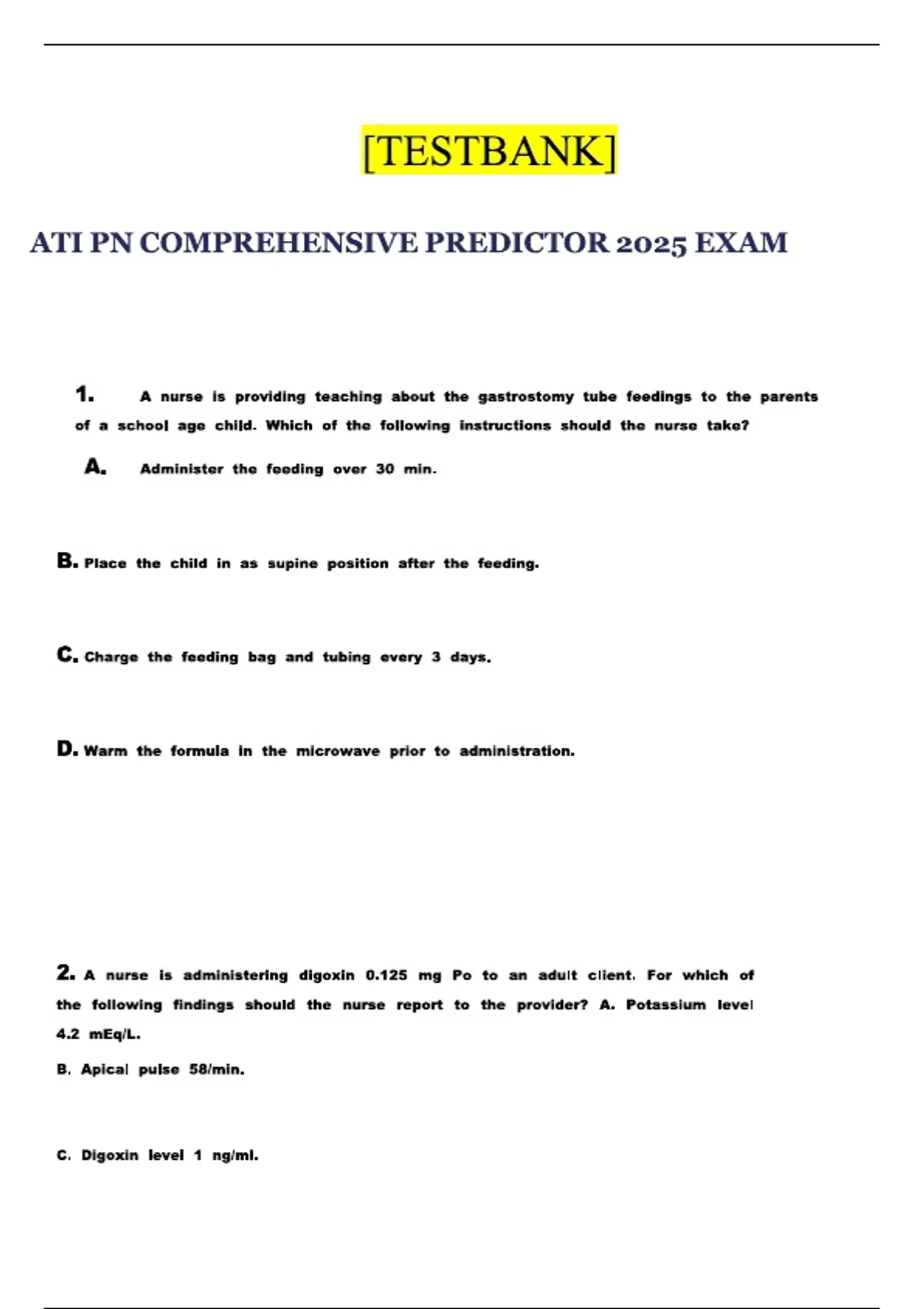 [TESTBANK]

ATI PN COMPREHENSIVE PREDICTOR 2025 EXAM

1. A nurse is providing teaching about the gastrostomy tube feedings to the parents of a school age child. Which of the following instructions should the nurse take?

A. Administer the feeding over 30 min.

B. Place the child in as supine position after the feeding.

C. Charge the feeding bag and tubing every 3 days.

D. Warm the formula in the microwave prior to administration.

2. A nurse is administering digoxin 0.125 mg Po to an adult client. For which of the following findings should the nurse report to the provider? A. Potassium level 4.2 mEq/L.

B. Apical pulse 58/min.

C. Digoxin level 1 ng/ml.